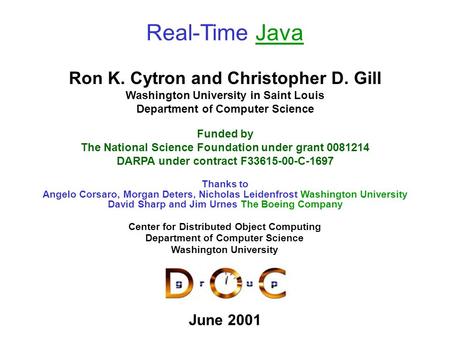 Real-Time Java

Ron K. Cytron and Christopher D. Gill
Washington University in Saint Louis
Department of Computer Science

Funded by
The National Science Foundation under grant 0081214
DARPA under contract F33615-00-C-1697

Thanks to
Angelo Corsaro, Morgan Deters, Nicholas Leidenfrost Washington University
David Sharp and Jim Urnes The Boeing Company

Center for Distributed Object Computing
Department of Computer Science
Washington University

D g r O u p C

June 2001